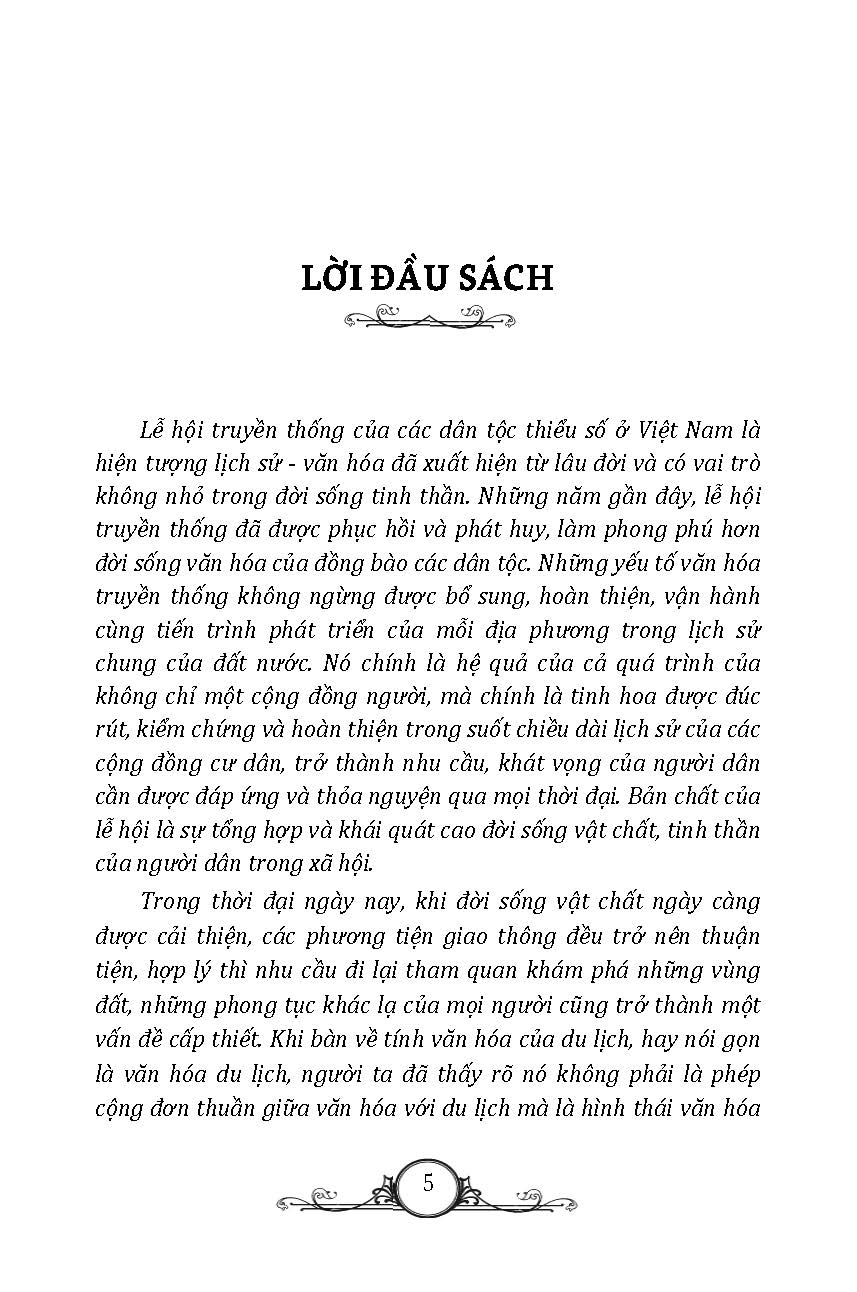 LỜI ĐẦU SÁCH

Lễ hội truyền thống của các dân tộc thiểu số ở Việt Nam là hiện tượng lịch sử - văn hóa đã xuất hiện từ lâu đời và có vai trò không nhỏ trong đời sống tinh thần. Những năm gần đây, lễ hội truyền thống đã được phục hồi và phát huy, làm phong phú hơn đời sống văn hóa của đồng bào các dân tộc. Những yếu tố văn hóa truyền thống không ngừng được bổ sung, hoàn thiện, vận hành cùng tiến trình phát triển của mỗi địa phương trong lịch sử chung của đất nước. Nó chính là hệ quả của cả quá trình của không chỉ một cộng đồng người, mà chính là tinh hoa được đúc rút, kiểm chứng và hoàn thiện trong suốt chiều dài lịch sử của các cộng đồng cư dân, trở thành nhu cầu, khát vọng của người dân cần được đáp ứng và thỏa nguyện qua mọi thời đại. Bản chất của lễ hội là sự tổng hợp và khái quát cao đời sống vật chất, tinh thần của người dân trong xã hội.

Trong thời đại ngày nay, khi đời sống vật chất ngày càng được cải thiện, các phương tiện giao thông đều trở nên thuận tiện, hợp lý thì nhu cầu đi lại tham quan khám phá những vùng đất, những phong tục khác lạ của mọi người cũng trở thành một vấn đề cấp thiết. Khi bàn về tính văn hóa của du lịch, hay nói gọn là văn hóa du lịch, người ta đã thấy rõ nó không phải là phép cộng đơn thuần giữa văn hóa với du lịch mà là hình thái văn hóa

5